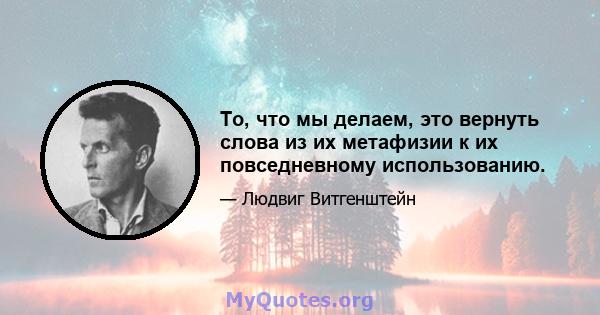 То, что мы делаем, это вернуть слова из их метафизии к их повседневному использованию.

— Людвиг Витгенштейн

MyQuotes.org